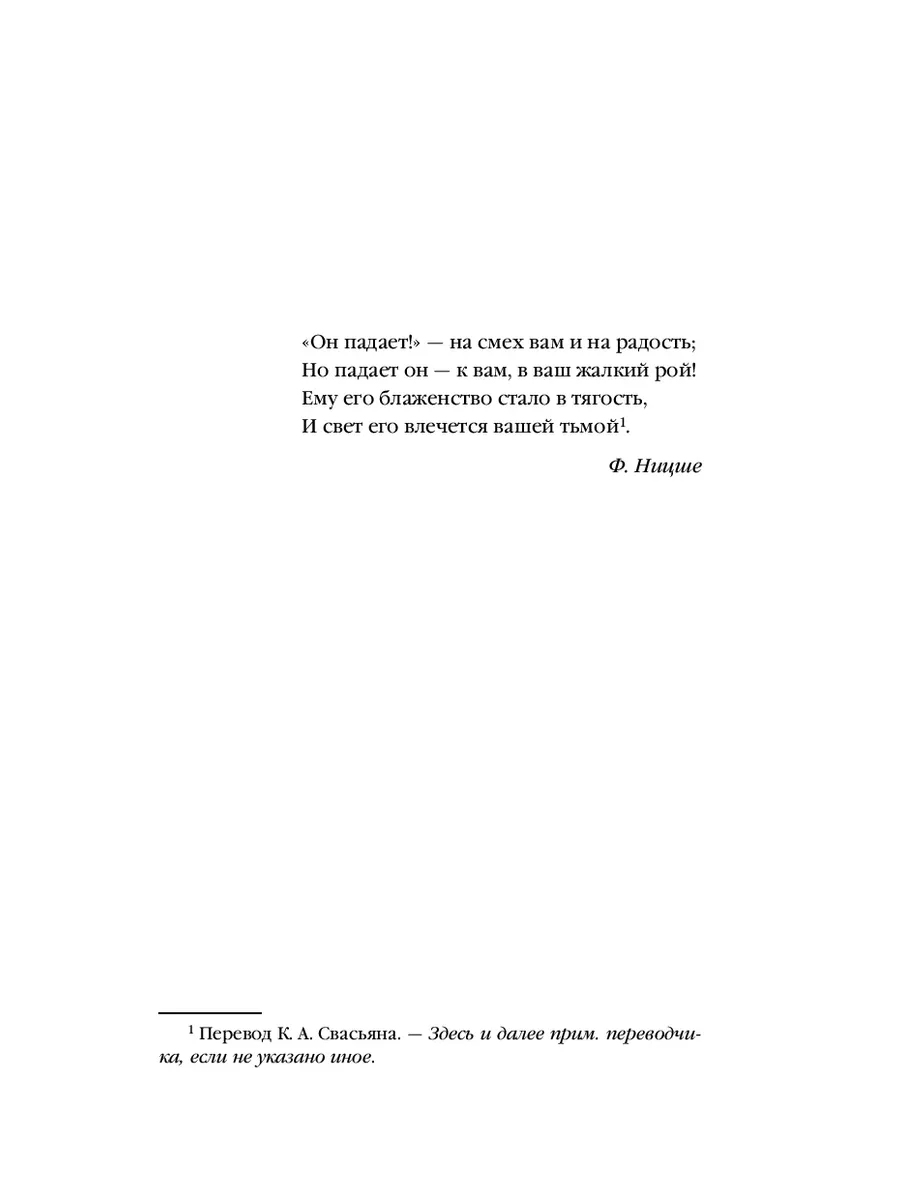 «Он падает!» — на смех вам и на радость;
Но падает он — к вам, в ваш жалкий рой!
Ему его блаженство стало в тягость,
И свет его влечется вашей тьмой$^{1}$.

Ф. Ницше

$^{1}$ Перевод К. А. Свасьяна. — Здесь и далее прим. переводчика, если не указано иное.